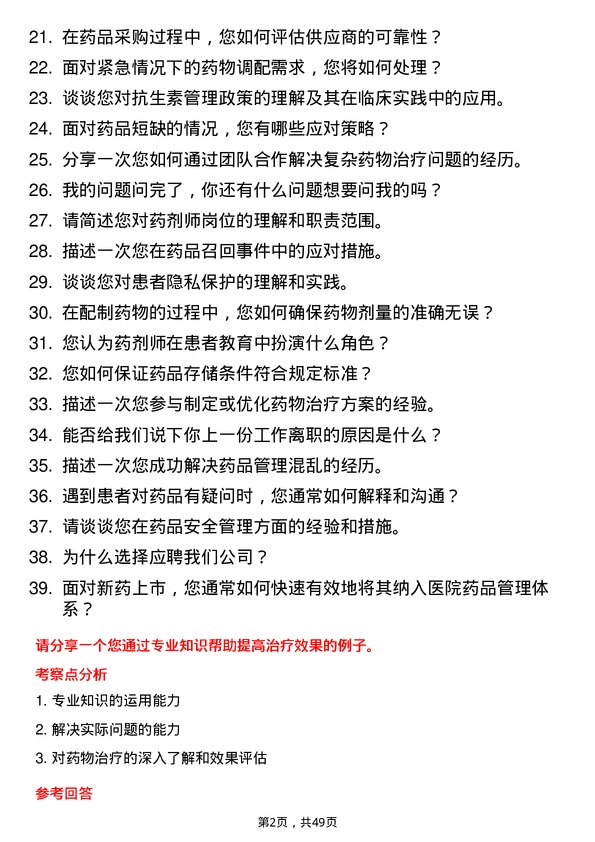 21. 在药品采购过程中，您如何评估供应商的可靠性？
22. 面对紧急情况下的药物调配需求，您将如何处理？
23. 谈谈您对抗生素管理政策的理解及其在临床实践中的应用。
24. 面对药品短缺的情况，您有哪些应对策略？
25. 分享一次您如何通过团队合作解决复杂药物治疗问题的经历。
26. 我的问题问完了，你还有什么问题想要问我的吗？
27. 请简述您对药剂师岗位的理解和职责范围。
28. 描述一次您在药品召回事件中的应对措施。
29. 谈谈您对患者隐私保护的理解和实践。
30. 在配制药物的过程中，您如何确保药物剂量的准确无误？
31. 您认为药剂师在患者教育中扮演什么角色？
32. 您如何保证药品存储条件符合规定标准？
33. 描述一次您参与制定或优化药物治疗方案的经验。
34. 能否给我们说下你上一份工作离职的原因是什么？
35. 描述一次您成功解决药品管理混乱的经历。
36. 遇到患者对药品有疑问时，您通常如何解释和沟通？
37. 请谈谈您在药品安全管理方面的经验和措施。
38. 为什么选择应聘我们公司？
39. 面对新药上市，您通常如何快速有效地将其纳入医院药品管理体系？

请分享一个您通过专业知识帮助提高治疗效果的例子。

考察点分析

1. 专业知识的运用能力
2. 解决实际问题的能力
3. 对药物治疗的深入了解和效果评估

参考回答

第2页，共49页